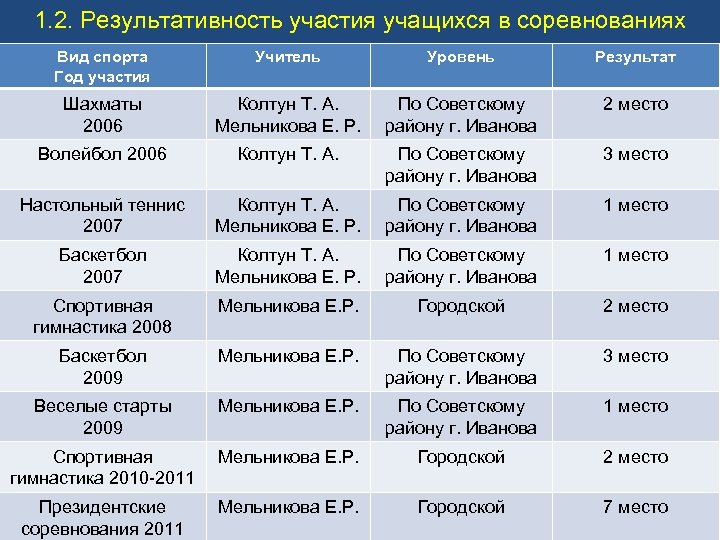 1.2. Результативность участия учащихся в соревнованиях

| Вид спорта Год участия | Учитель | Уровень | Результат |
|---|---|---|---|
| Шахматы 2006 | Колтун Т. А. Мельникова Е. Р. | По Советскому району г. Иванова | 2 место |
| Волейбол 2006 | Колтун Т. А. | По Советскому району г. Иванова | 3 место |
| Настольный теннис 2007 | Колтун Т. А. Мельникова Е. Р. | По Советскому району г. Иванова | 1 место |
| Баскетбол 2007 | Колтун Т. А. Мельникова Е. Р. | По Советскому району г. Иванова | 1 место |
| Спортивная гимнастика 2008 | Мельникова Е.Р. | Городской | 2 место |
| Баскетбол 2009 | Мельникова Е.Р. | По Советскому району г. Иванова | 3 место |
| Веселые старты 2009 | Мельникова Е.Р. | По Советскому району г. Иванова | 1 место |
| Спортивная гимнастика 2010-2011 | Мельникова Е.Р. | Городской | 2 место |
| Президентские соревнования 2011 | Мельникова Е.Р. | Городской | 7 место |